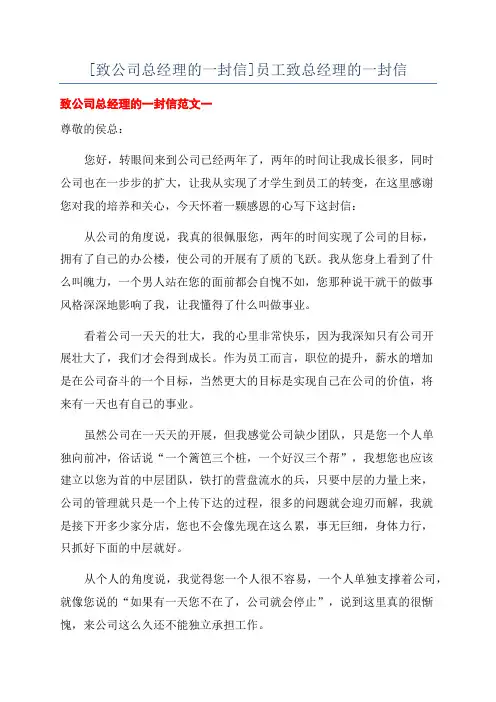 [致公司总经理的一封信]员工致总经理的一封信

致公司总经理的一封信范文一

尊敬的侯总：

您好，转眼间来到公司已经两年了，两年的时间让我成长很多，同时公司也在一步步的扩大，让我从实现了才学生到员工的转变，在这里感谢您对我的培养和关心，今天怀着一颗感恩的心写下这封信：

从公司的角度说，我真的很佩服您，两年的时间实现了公司的目标，拥有了自己的办公楼，使公司的开展有了质的飞跃。我从您身上看到了什么叫魄力，一个男人站在您的面前都会自愧不如，您那种说干就干的做事风格深深地影响了我，让我懂得了什么叫做事业。

看着公司一天天的壮大，我的心里非常快乐，因为我深知只有公司开展壮大了，我们才会得到成长。作为员工而言，职位的提升，薪水的增加是在公司奋斗的一个目标，当然更大的目标是实现自己在公司的价值，将来有一天也有自己的事业。

虽然公司在一天天的开展，但我感觉公司缺少团队，只是您一个人单独向前冲，俗话说“一个篱笆三个桩，一个好汉三个帮”，我想您也应该建立以您为首的中层团队，铁打的营盘流水的兵，只要中层的力量上来，公司的管理就只是一个上传下达的过程，很多的问题就会迎刃而解，我就是接下开多少家分店，您也不会像先现在这么累，事无巨细，身体力行，只抓好下面的中层就好。

从个人的角度说，我觉得您一个人很不容易，一个人单独支撑着公司，就像您说的“如果有一天您不在了，公司就会停止”，说到这里真的很惭愧，来公司这么久还不能独立承担工作。